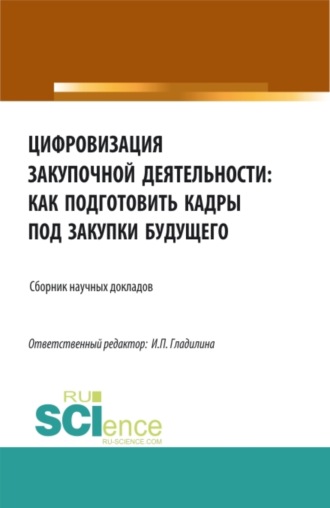 ЦИФРОВИЗАЦИЯ ЗАКУПОЧНОЙ ДЕЯТЕЛЬНОСТИ: КАК ПОДГОТОВИТЬ КАДРЫ ПОД ЗАКУПКИ БУДУЩЕГО

Сборник научных докладов

Ответственный редактор: И.П. Гладилина

RU SCIence
RU-SCIENCE.COM